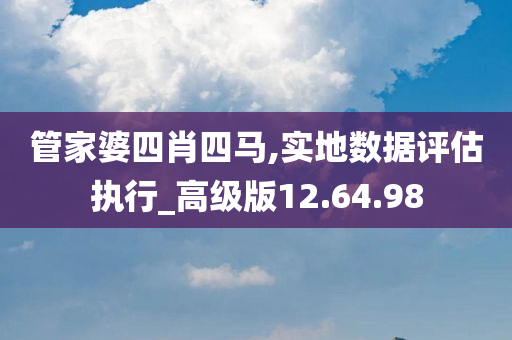 管家婆四肖四马,实地数据评估执行_高级版12.64.98